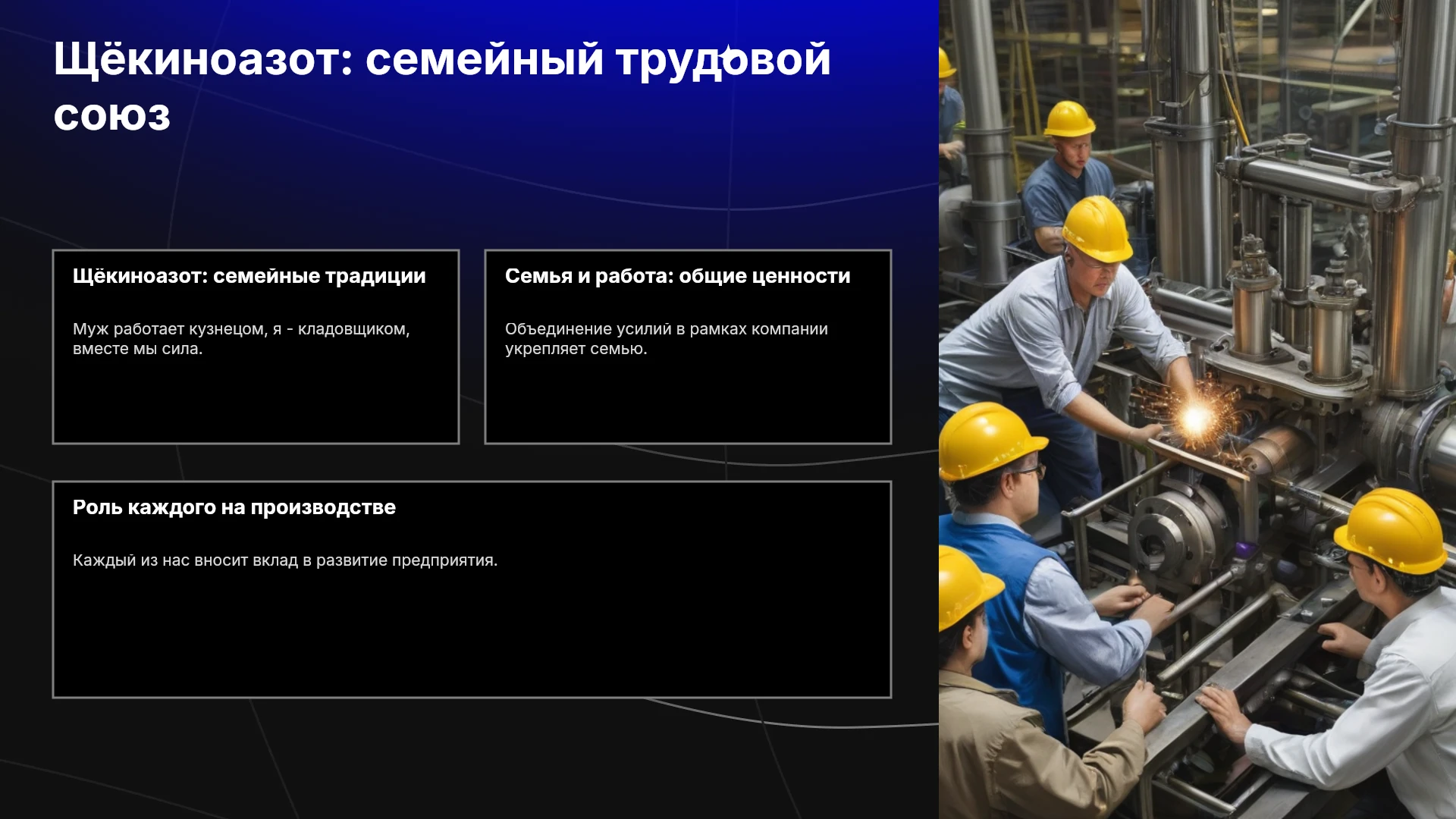 Щёкиноазот: семейный трудовой союз

Щёкиноазот: семейные традиции

Муж работает кузнецом, я - кладовщиком, вместе мы сила.

Семья и работа: общие ценности

Объединение усилий в рамках компании укрепляет семью.

Роль каждого на производстве

Каждый из нас вносит вклад в развитие предприятия.